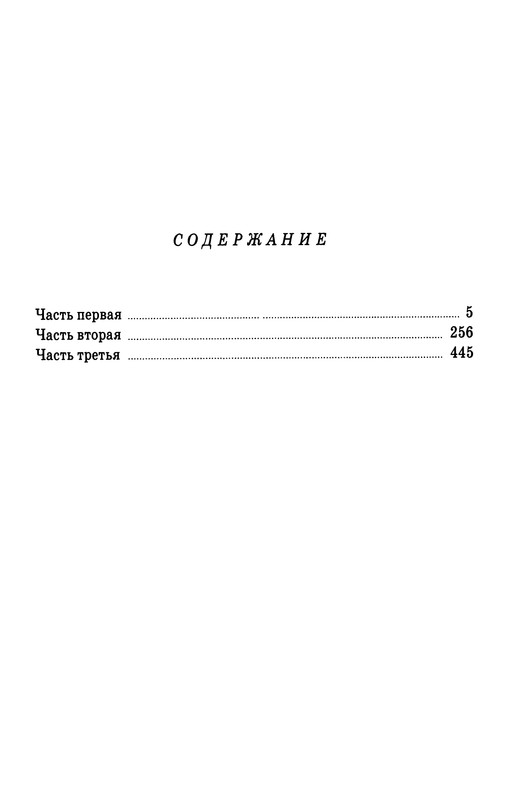 СОДЕРЖАНИЕ

Часть первая 5
Часть вторая 256
Часть третья 445